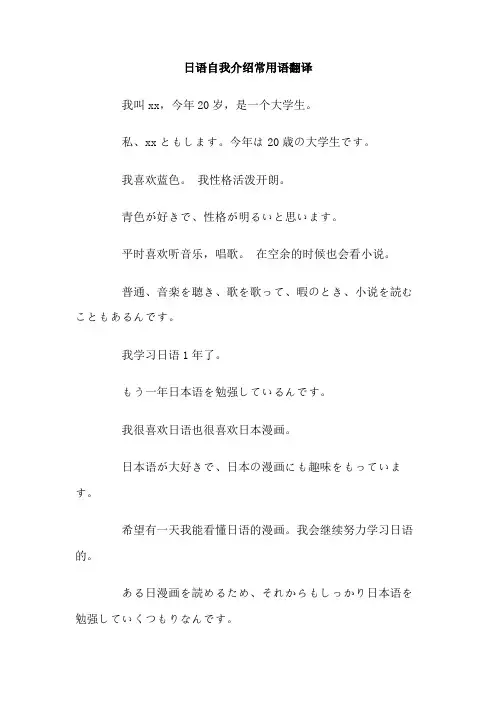 日语自我介绍常用语翻译

我叫 xx，今年 20 岁，是一个大学生。

私、xx ともします。今年は 20 歳の大学生です。

我喜欢蓝色。 我性格活泼开朗。

青色が好きで、性格が明るいと思います。

平时喜欢听音乐，唱歌。 在空余的时候也会看小说。

普通、音楽を聴き、歌を歌って、暇のとき、小说を読むこともあるんです。

我学习日语 1 年了。

もう一年日本语を勉强しているんです。

我很喜欢日语也很喜欢日本漫画。

日本语が大好きで、日本の漫画にも趣味をもっています。

希望有一天我能看懂日语的漫画。我会继续努力学习日语的。

ある日漫画を読めるため、それからもしっかり日本语を勉强していくつもりなんです。